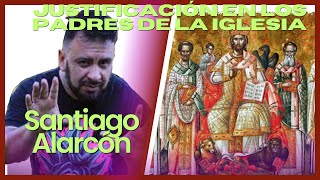 JUSTIFICACIÓN EN LOS PADRES DE LA IGLESIA

Santiago Alarcón